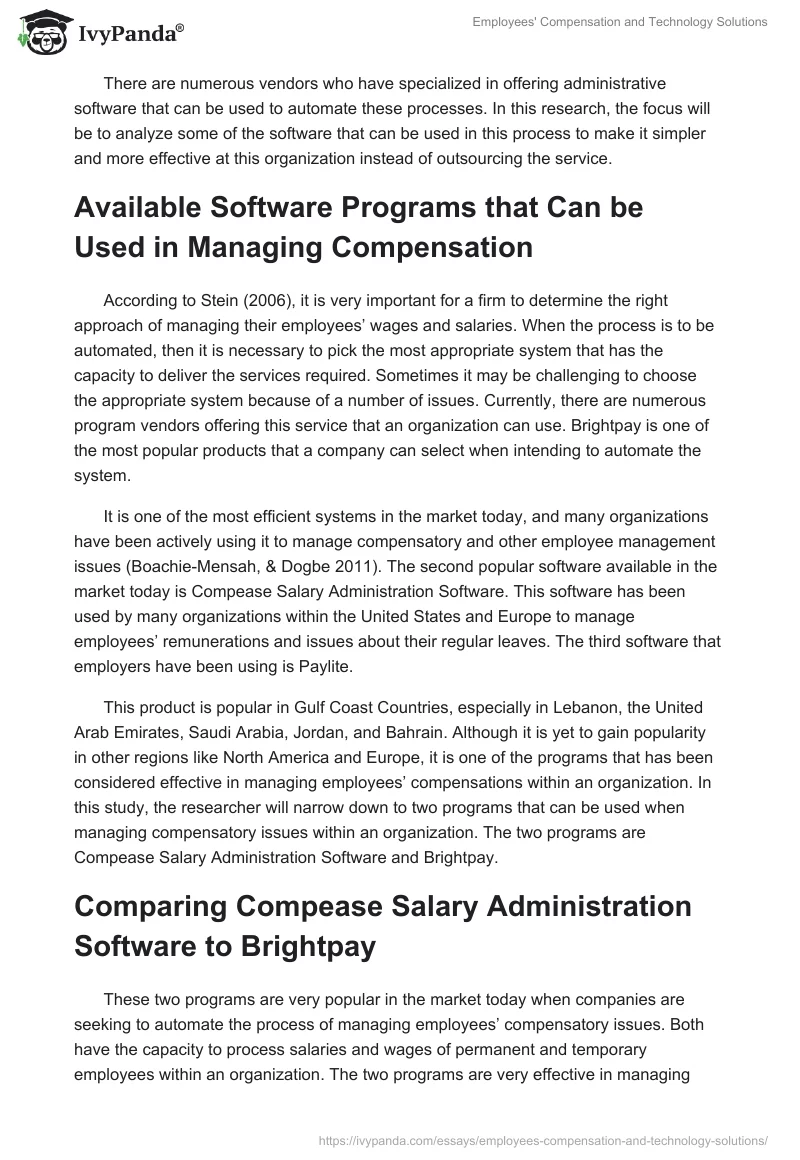 IvyPanda®

Employees' Compensation and Technology Solutions

There are numerous vendors who have specialized in offering administrative software that can be used to automate these processes. In this research, the focus will be to analyze some of the software that can be used in this process to make it simpler and more effective at this organization instead of outsourcing the service.

Available Software Programs that Can be Used in Managing Compensation

According to Stein (2006), it is very important for a firm to determine the right approach of managing their employees' wages and salaries. When the process is to be automated, then it is necessary to pick the most appropriate system that has the capacity to deliver the services required. Sometimes it may be challenging to choose the appropriate system because of a number of issues. Currently, there are numerous program vendors offering this service that an organization can use. Brightpay is one of the most popular products that a company can select when intending to automate the system.

It is one of the most efficient systems in the market today, and many organizations have been actively using it to manage compensatory and other employee management issues (Boachie-Mensah, & Dogbe 2011). The second popular software available in the market today is Compease Salary Administration Software. This software has been used by many organizations within the United States and Europe to manage employees' remunerations and issues about their regular leaves. The third software that employers have been using is Paylite.

This product is popular in Gulf Coast Countries, especially in Lebanon, the United Arab Emirates, Saudi Arabia, Jordan, and Bahrain. Although it is yet to gain popularity in other regions like North America and Europe, it is one of the programs that has been considered effective in managing employees' compensations within an organization. In this study, the researcher will narrow down to two programs that can be used when managing compensatory issues within an organization. The two programs are Compease Salary Administration Software and Brightpay.

Comparing Compease Salary Administration Software to Brightpay

These two programs are very popular in the market today when companies are seeking to automate the process of managing employees' compensatory issues. Both have the capacity to process salaries and wages of permanent and temporary employees within an organization. The two programs are very effective in managing

https://ivypanda.com/essays/employees-compensation-and-technology-solutions/